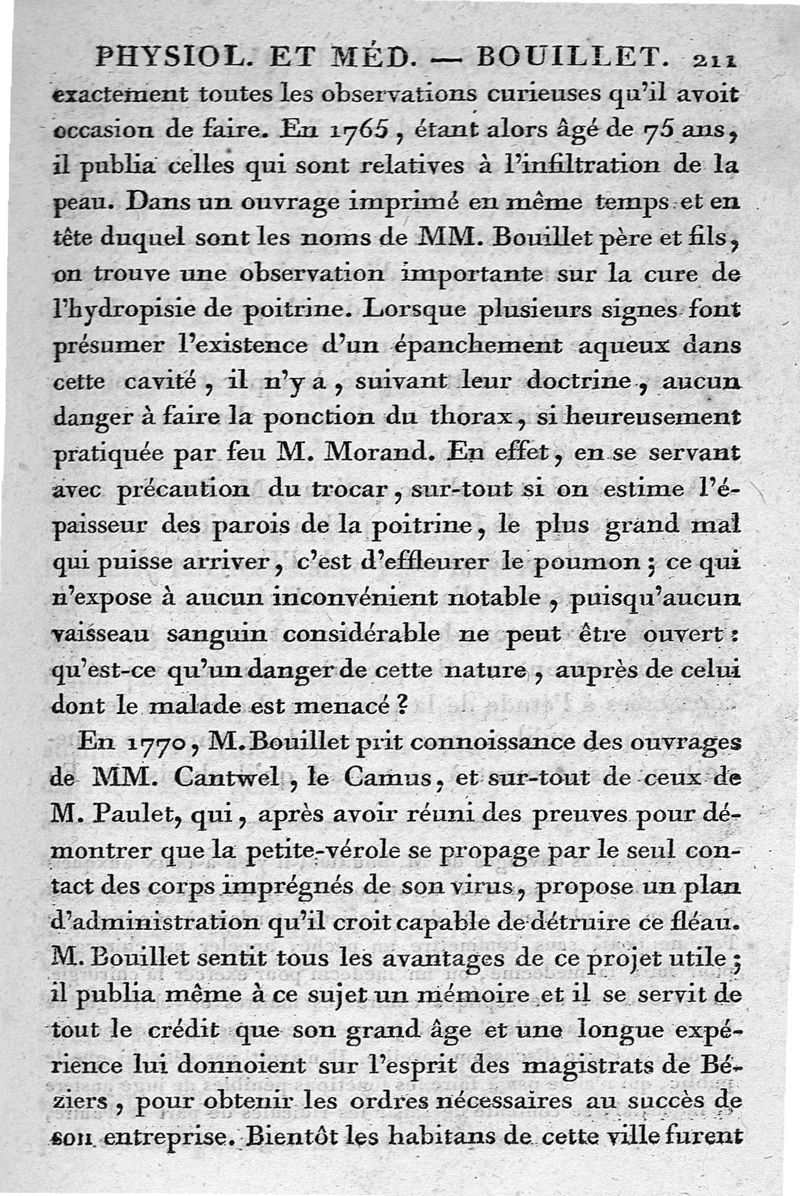 PHYSIOL. ET MÉD. — BOUILLET. 211

exactement toutes les observations curieuses qu'il avoit occasion de faire. En 1765, étant alors âgé de 75 ans, il publia celles qui sont relatives à l'infiltration de la peau. Dans un ouvrage imprimé en même temps et en tête duquel sont les noms de MM. Bouillet père et fils, on trouve une observation importante sur la cure de l'hydropisie de poitrine. Lorsque plusieurs signes font présumer l'existence d'un épanchement aqueux dans cette cavité, il n'y a, suivant leur doctrine, aucun danger à faire la ponction du thorax, si heureusement pratiquée par feu M. Morand. En effet, en se servant avec précaution du trocar, sur-tout si on estime l'épaisseur des parois de la poitrine, le plus grand mal qui puisse arriver, c'est d'effleurer le poumon; ce qui n'expose à aucun inconvénient notable, puisqu'aucun vaisseau sanguin considérable ne peut être ouvert: qu'est-ce qu'un danger de cette nature, auprès de celui dont le malade est menacé?

En 1770, M. Bouillet prit connoissance des ouvrages de MM. Cantwel, le Camus, et sur-tout de ceux de M. Paulet, qui, après avoir réuni des preuves pour démontrer que la petite-vérole se propage par le seul contact des corps imprégnés de son virus, propose un plan d'administration qu'il croit capable de détruire ce fléau. M. Bouillet sentit tous les avantages de ce projet utile; il publia même à ce sujet un mémoire et il se servit de tout le crédit que son grand âge et une longue expérience lui donnoient sur l'esprit des magistrats de Béziers, pour obtenir les ordres nécessaires au succès de son entreprise. Bientôt les habitans de cette ville furent